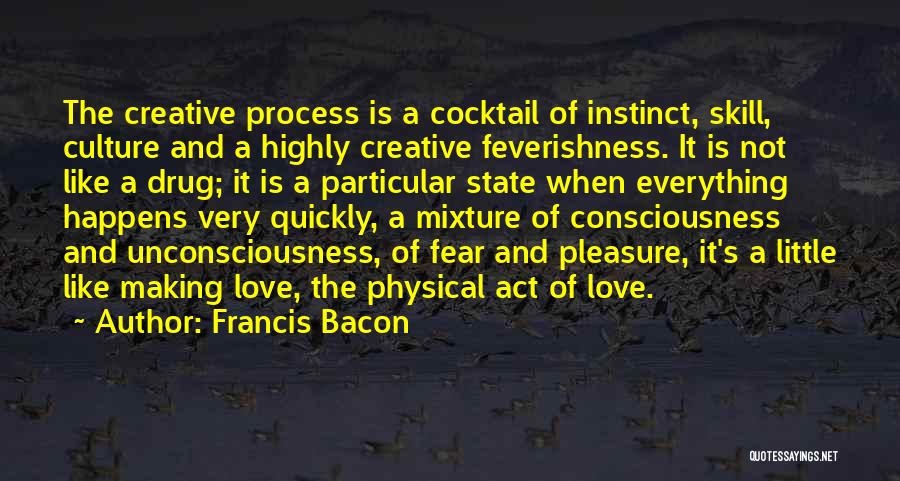 The creative process is a cocktail of instinct, skill, culture and a highly creative feverishness. It is not like a drug; it is a particular state when everything happens very quickly, a mixture of consciousness and unconsciousness, of fear and pleasure, it's a little like making love, the physical act of love.

~ Author: Francis Bacon

QUOTESSAYINGS.NET